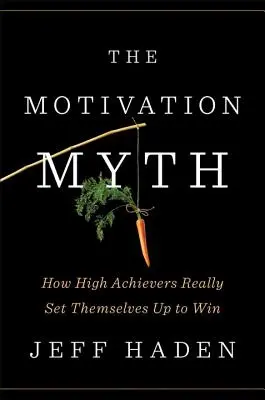 THE
MOTIVATION
MYTH

How High Achievers Really Set Themselves Up to Win

JEFF HADEN